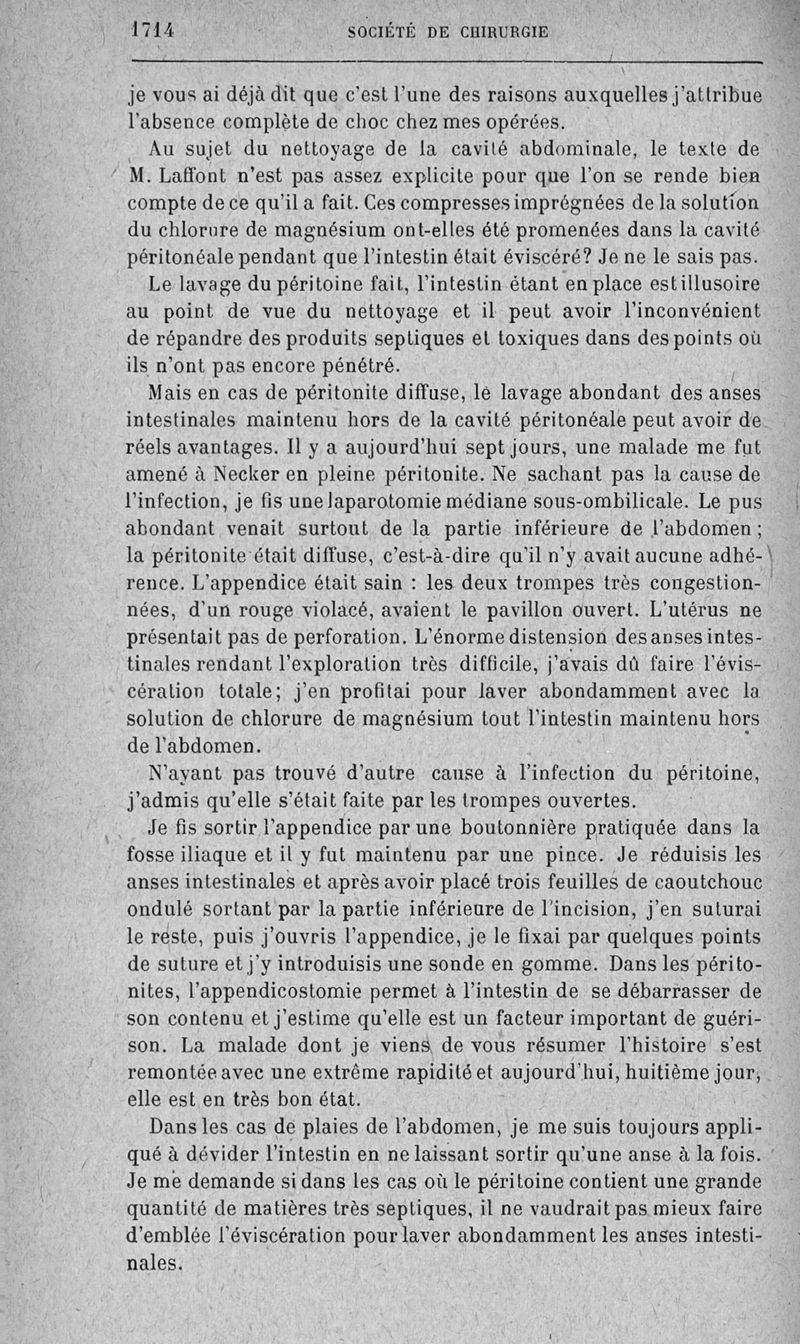 1714 SOCIÉTÉ DE CHIRURGIE

je vous ai déjà dit que c'est l'une des raisons auxquelles j'attribue l'absence complète de choc chez mes opérées.

Au sujet du nettoyage de la cavité abdominale, le texte de M. Laffont n'est pas assez explicite pour que l'on se rende bien compte de ce qu'il a fait. Ces compresses imprégnées de la solution du chlorure de magnésium ont-elles été promenées dans la cavité péritonéale pendant que l'intestin était éviscéré? Je ne le sais pas.

Le lavage du péritoine fait, l'intestin étant en place est illusoire au point de vue du nettoyage et il peut avoir l'inconvénient de répandre des produits septiques et toxiques dans des points où ils n'ont pas encore pénétré.

Mais en cas de péritonite diffuse, le lavage abondant des anses intestinales maintenu hors de la cavité péritonéale peut avoir de réels avantages. Il y a aujourd'hui sept jours, une malade me fut amené à Necker en pleine péritonite. Ne sachant pas la cause de l'infection, je fis une laparotomie médiane sous-ombilicale. Le pus abondant venait surtout de la partie inférieure de l'abdomen; la péritonite était diffuse, c'est-à-dire qu'il n'y avait aucune adhérence. L'appendice était sain : les deux trompes très congestionnées, d'un rouge violacé, avaient le pavillon ouvert. L'utérus ne présentait pas de perforation. L'énorme distension des anses intestinales rendant l'exploration très difficile, j'avais dû faire l'éviscération totale; j'en profitai pour laver abondamment avec la solution de chlorure de magnésium tout l'intestin maintenu hors de l'abdomen.

N'ayant pas trouvé d'autre cause à l'infection du péritoine, j'admis qu'elle s'était faite par les trompes ouvertes.

Je fis sortir l'appendice par une boutonnière pratiquée dans la fosse iliaque et il y fut maintenu par une pince. Je réduisis les anses intestinales et après avoir placé trois feuilles de caoutchouc ondulé sortant par la partie inférieure de l'incision, j'en suturai le reste, puis j'ouvris l'appendice, je le fixai par quelques points de suture et j'y introduisis une sonde en gomme. Dans les péritonites, l'appendicostomie permet à l'intestin de se débarrasser de son contenu et j'estime qu'elle est un facteur important de guérison. La malade dont je viens de vous résumer l'histoire s'est remontée avec une extrême rapidité et aujourd'hui, huitième jour, elle est en très bon état.

Dans les cas de plaies de l'abdomen, je me suis toujours appliqué à dévider l'intestin en ne laissant sortir qu'une anse à la fois. Je me demande si dans les cas où le péritoine contient une grande quantité de matières très septiques, il ne vaudrait pas mieux faire d'emblée l'éviscération pour laver abondamment les anses intestinales.